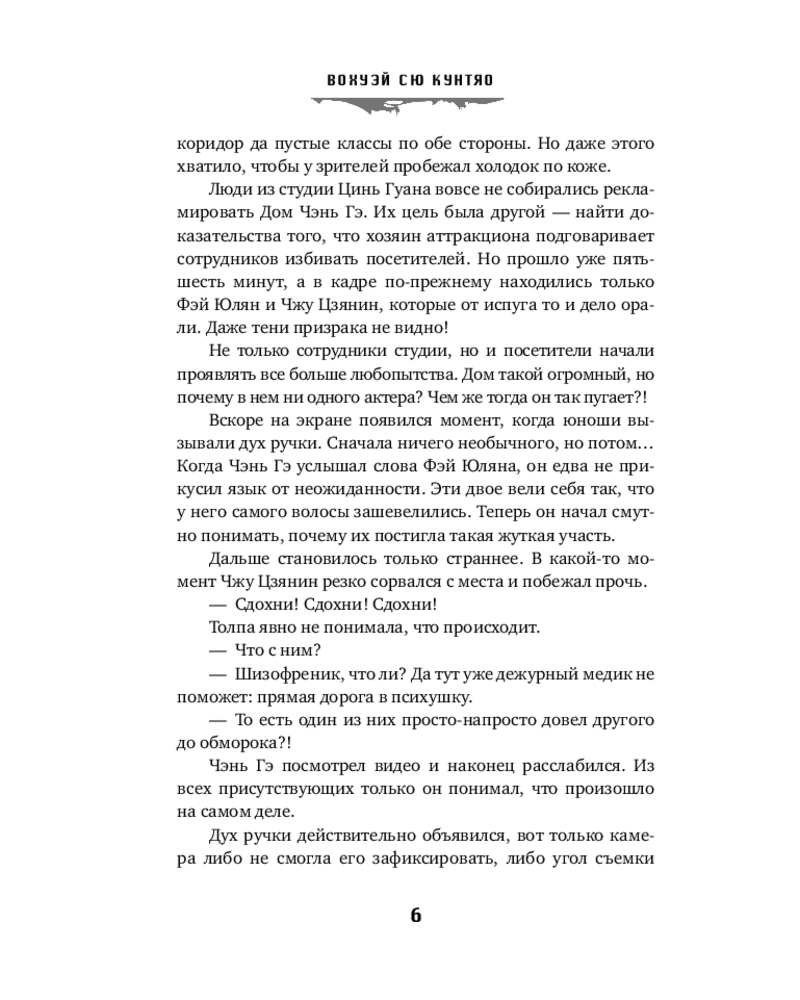 ВОХУЭЙ СЮ КУНТЯО

коридор да пустые классы по обе стороны. Но даже этого хватило, чтобы у зрителей пробежал холодок по коже.

Люди из студии Цинь Гуана вовсе не собирались рекламировать Дом Чэнь Гэ. Их цель была другой — найти доказательства того, что хозяин аттракциона подговаривает сотрудников избивать посетителей. Но прошло уже пять-шесть минут, а в кадре по-прежнему находились только Фэй Юлян и Чжу Цзянин, которые от испуга то и дело орали. Даже тени призрака не видно!

Не только сотрудники студии, но и посетители начали проявлять все больше любопытства. Дом такой огромный, но почему в нем ни одного актера? Чем же тогда он так пугает?!

Вскоре на экране появился момент, когда юноши вызывали дух ручки. Сначала ничего необычного, но потом… Когда Чэнь Гэ услышал слова Фэй Юляна, он едва не прикусил язык от неожиданности. Эти двое вели себя так, что у него самого волосы зашевелились. Теперь он начал смутно понимать, почему их постигла такая жуткая участь.

Дальше становилось только страннее. В какой-то момент Чжу Цзянин резко сорвался с места и побежал прочь.

— Сдохни! Сдохни! Сдохни!

Толпа явно не понимала, что происходит.

— Что с ним?

— Шизофреник, что ли? Да тут уже дежурный медик не поможет: прямая дорога в психушку.

— То есть один из них просто-напросто довел другого до обморока?!

Чэнь Гэ посмотрел видео и наконец расслабился. Из всех присутствующих только он понимал, что произошло на самом деле.

Дух ручки действительно объявился, вот только камера либо не смогла его зафиксировать, либо угол съемки

6